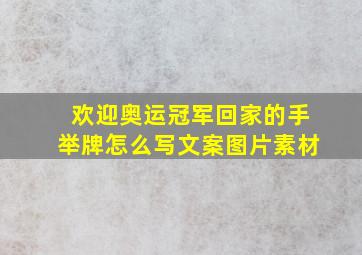 欢迎奥运冠军回家的手举牌怎么写文案图片素材